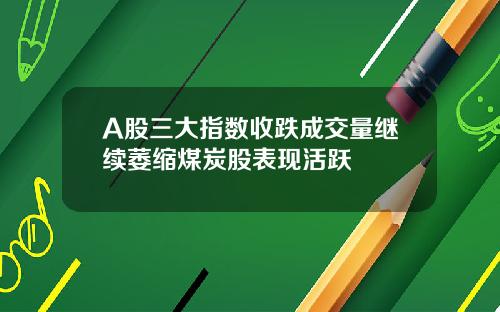 A股三大指数收跌成交量继续萎缩煤炭股表现活跃